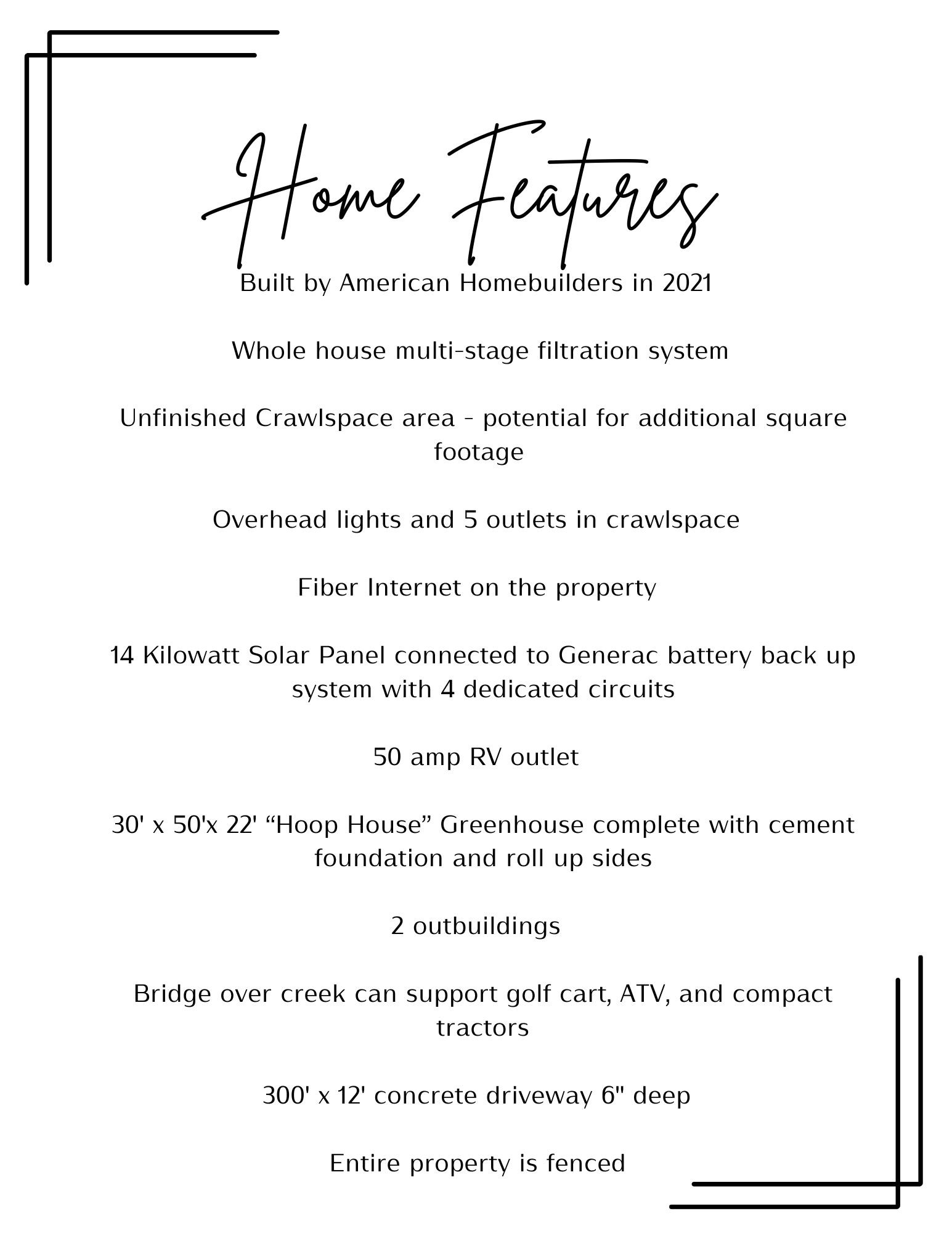 Home Features

Built by American Homebuilders in 2021

Whole house multi-stage filtration system

Unfinished Crawlspace area - potential for additional square footage

Overhead lights and 5 outlets in crawlspace

Fiber Internet on the property

14 Kilowatt Solar Panel connected to Generac battery back up system with 4 dedicated circuits

50 amp RV outlet

30' x 50'x 22' “Hoop House” Greenhouse complete with cement foundation and roll up sides

2 outbuildings

Bridge over creek can support golf cart, ATV, and compact tractors

300' x 12' concrete driveway 6" deep

Entire property is fenced